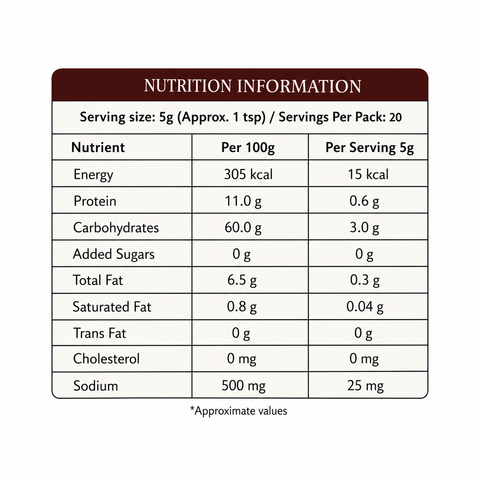 NUTRITION INFORMATION

Serving size: 5g (Approx. 1 tsp) / Servings Per Pack: 20

| Nutrient | Per 100g | Per Serving 5g |
|---|---|---|
| Energy | 305 kcal | 15 kcal |
| Protein | 11.0 g | 0.6 g |
| Carbohydrates | 60.0 g | 3.0 g |
| Added Sugars | 0 g | 0 g |
| Total Fat | 6.5 g | 0.3 g |
| Saturated Fat | 0.8 g | 0.04 g |
| Trans Fat | 0 g | 0 g |
| Cholesterol | 0 mg | 0 mg |
| Sodium | 500 mg | 25 mg |

*Approximate values